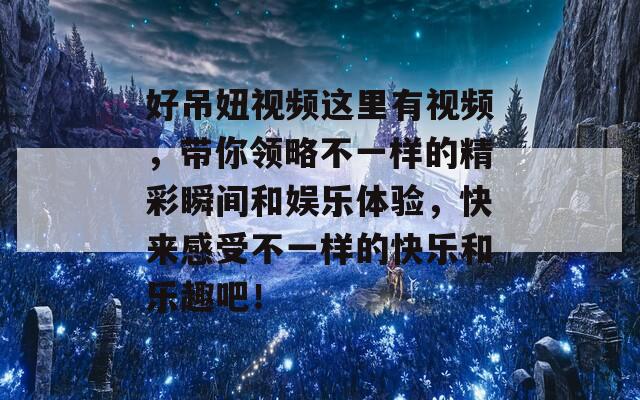 好吊妞视频这里有视频，带你领略不一样的精彩瞬间和娱乐体验，快来感受不一样的快乐和乐趣吧！